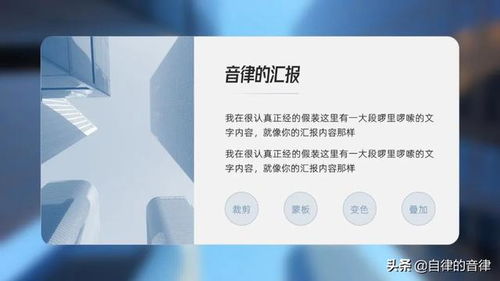 音律的汇报

我在很认真正经的假装这里有一大段啰里啰嗦的文字内容，就像你的汇报内容那样

我在很认真正经的假装这里有一大段啰里啰嗦的文字内容，就像你的汇报内容那样

裁剪

蒙板

变色

叠加

头条 @自律的音律